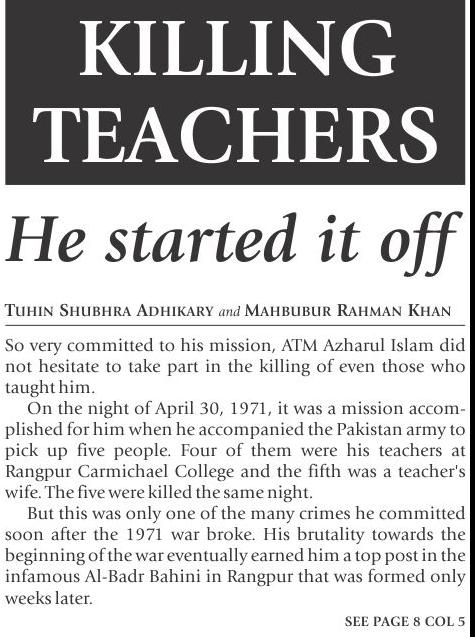 KILLING TEACHERS

He started it off

TUHIN SHUBHRA ADHIKARY and MAHBUBUR RAHMAN KHAN

So very committed to his mission, ATM Azharul Islam did not hesitate to take part in the killing of even those who taught him.

On the night of April 30, 1971, it was a mission accomplished for him when he accompanied the Pakistan army to pick up five people. Four of them were his teachers at Rangpur Carmichael College and the fifth was a teacher's wife. The five were killed the same night.

But this was only one of the many crimes he committed soon after the 1971 war broke. His brutality towards the beginning of the war eventually earned him a top post in the infamous Al-Badr Bahini in Rangpur that was formed only weeks later.

SEE PAGE 8 COL 5